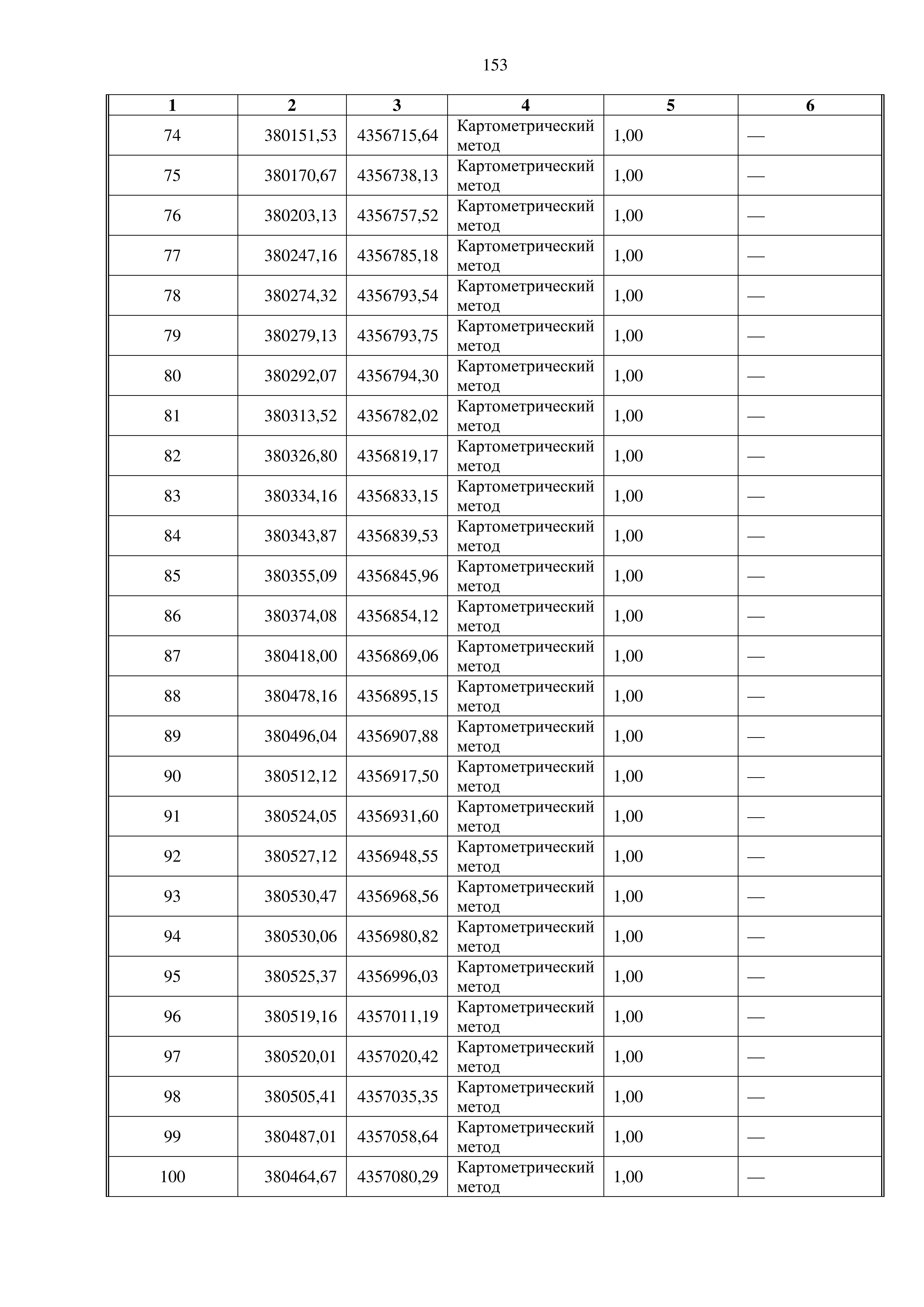 153

| 1 | 2 | 3 | 4 | 5 | 6 |
|---|---|---|---|---|---|
| 74 | 380151,53 | 4356715,64 | Картометрический метод | 1,00 | — |
| 75 | 380170,67 | 4356738,13 | Картометрический метод | 1,00 | — |
| 76 | 380203,13 | 4356757,52 | Картометрический метод | 1,00 | — |
| 77 | 380247,16 | 4356785,18 | Картометрический метод | 1,00 | — |
| 78 | 380274,32 | 4356793,54 | Картометрический метод | 1,00 | — |
| 79 | 380279,13 | 4356793,75 | Картометрический метод | 1,00 | — |
| 80 | 380292,07 | 4356794,30 | Картометрический метод | 1,00 | — |
| 81 | 380313,52 | 4356782,02 | Картометрический метод | 1,00 | — |
| 82 | 380326,80 | 4356819,17 | Картометрический метод | 1,00 | — |
| 83 | 380334,16 | 4356833,15 | Картометрический метод | 1,00 | — |
| 84 | 380343,87 | 4356839,53 | Картометрический метод | 1,00 | — |
| 85 | 380355,09 | 4356845,96 | Картометрический метод | 1,00 | — |
| 86 | 380374,08 | 4356854,12 | Картометрический метод | 1,00 | — |
| 87 | 380418,00 | 4356869,06 | Картометрический метод | 1,00 | — |
| 88 | 380478,16 | 4356895,15 | Картометрический метод | 1,00 | — |
| 89 | 380496,04 | 4356907,88 | Картометрический метод | 1,00 | — |
| 90 | 380512,12 | 4356917,50 | Картометрический метод | 1,00 | — |
| 91 | 380524,05 | 4356931,60 | Картометрический метод | 1,00 | — |
| 92 | 380527,12 | 4356948,55 | Картометрический метод | 1,00 | — |
| 93 | 380530,47 | 4356968,56 | Картометрический метод | 1,00 | — |
| 94 | 380530,06 | 4356980,82 | Картометрический метод | 1,00 | — |
| 95 | 380525,37 | 4356996,03 | Картометрический метод | 1,00 | — |
| 96 | 380519,16 | 4357011,19 | Картометрический метод | 1,00 | — |
| 97 | 380520,01 | 4357020,42 | Картометрический метод | 1,00 | — |
| 98 | 380505,41 | 4357035,35 | Картометрический метод | 1,00 | — |
| 99 | 380487,01 | 4357058,64 | Картометрический метод | 1,00 | — |
| 100 | 380464,67 | 4357080,29 | Картометрический метод | 1,00 | — |